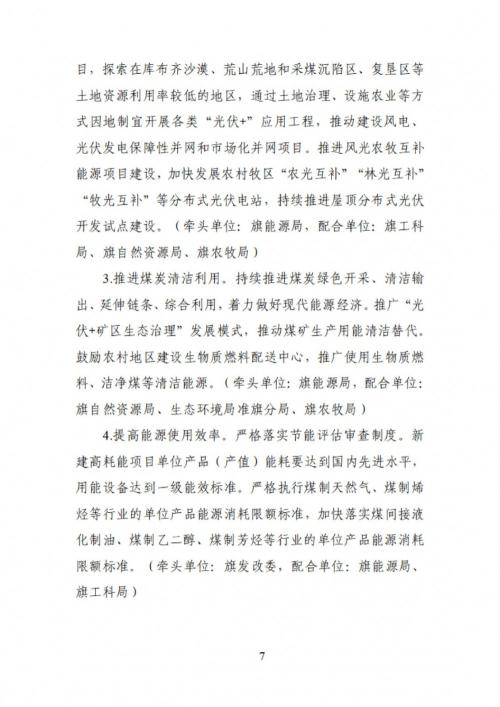 目，探索在库布齐沙漠、荒山荒地和采煤沉陷区、复垦区等土地资源利用率较低的地区，通过土地治理、设施农业等方式因地制宜开展各类“光伏+”应用工程，推动建设风电、光伏发电保障性并网和市场化并网项目。推进风光农牧互补能源项目建设，加快发展农村牧区“农光互补”“林光互补”“牧光互补”等分布式光伏电站，持续推进屋顶分布式光伏开发试点建设。（牵头单位：旗能源局，配合单位：旗工科局、旗自然资源局、旗农牧局）

3.推进煤炭清洁利用。持续推进煤炭绿色开采、清洁输出、延伸链条、综合利用，着力做好现代能源经济。推广“光伏+矿区生态治理”发展模式，推动煤矿生产用能清洁替代。鼓励农村地区建设生物质燃料配送中心，推广使用生物质燃料、洁净煤等清洁能源。（牵头单位：旗能源局，配合单位：旗自然资源局、生态环境局准旗分局、旗农牧局）

4.提高能源使用效率。严格落实节能评估审查制度。新建高耗能项目单位产品（产值）能耗要达到国内先进水平，用能设备达到一级能效标准。严格执行煤制天然气、煤制烯烃等行业的单位产品能源消耗限额标准，加快落实煤间接液化制油、煤制乙二醇、煤制芳烃等行业的单位产品能源消耗限额标准。（牵头单位：旗发改委，配合单位：旗能源局、旗工科局）

7